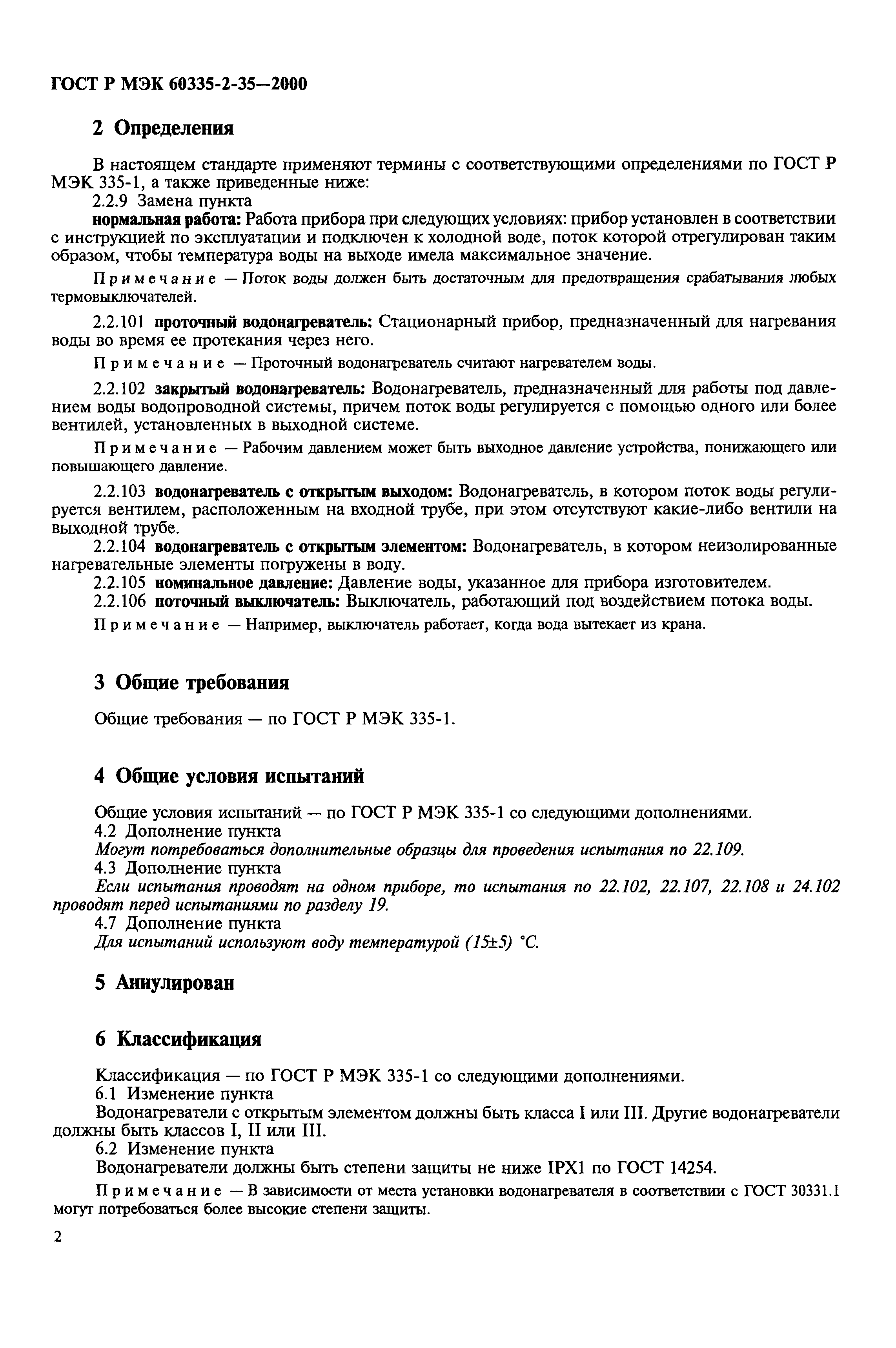 ГОСТ Р МЭК 60335-2-35—2000

2 Определения

В настоящем стандарте применяют термины с соответствующими определениями по ГОСТ Р МЭК 335-1, а также приведенные ниже:
2.2.9 Замена пункта
нормальная работа: Работа прибора при следующих условиях: прибор установлен в соответствии с инструкцией по эксплуатации и подключен к холодной воде, поток которой отрегулирован таким образом, чтобы температура воды на выходе имела максимальное значение.

Примечание — Поток воды должен быть достаточным для предотвращения срабатывания любых термовыключателей.

2.2.101 проточный водонагреватель: Стационарный прибор, предназначенный для нагревания воды во время ее протекания через него.

Примечание — Проточный водонагреватель считают нагревателем воды.

2.2.102 закрытый водонагреватель: Водонагреватель, предназначенный для работы под давлением воды водопроводной системы, причем поток воды регулируется с помощью одного или более вентилей, установленных в выходной системе.

Примечание — Рабочим давлением может быть выходное давление устройства, понижающего или повышающего давление.

2.2.103 водонагреватель с открытым выходом: Водонагреватель, в котором поток воды регулируется вентилем, расположенным на входной трубе, при этом отсутствуют какие-либо вентили на выходной трубе.
2.2.104 водонагреватель с открытым элементом: Водонагреватель, в котором неизолированные нагревательные элементы погружены в воду.
2.2.105 номинальное давление: Давление воды, указанное для прибора изготовителем.
2.2.106 поточный выключатель: Выключатель, работающий под воздействием потока воды.

Примечание — Например, выключатель работает, когда вода вытекает из крана.

3 Общие требования

Общие требования — по ГОСТ Р МЭК 335-1.

4 Общие условия испытаний

Общие условия испытаний — по ГОСТ Р МЭК 335-1 со следующими дополнениями.
4.2 Дополнение пункта
Могут потребоваться дополнительные образцы для проведения испытания по 22.109.
4.3 Дополнение пункта
Если испытания проводят на одном приборе, то испытания по 22.102, 22.107, 22.108 и 24.102 проводят перед испытаниями по разделу 19.
4.7 Дополнение пункта
Для испытаний используют воду температурой (15±5) °С.

5 Аннулирован

6 Классификация

Классификация — по ГОСТ Р МЭК 335-1 со следующими дополнениями.
6.1 Изменение пункта
Водонагреватели с открытым элементом должны быть класса I или III. Другие водонагреватели должны быть классов I, II или III.
6.2 Изменение пункта
Водонагреватели должны быть степени защиты не ниже IPX1 по ГОСТ 14254.

Примечание — В зависимости от места установки водонагревателя в соответствии с ГОСТ 30331.1 могут потребоваться более высокие степени защиты.

2